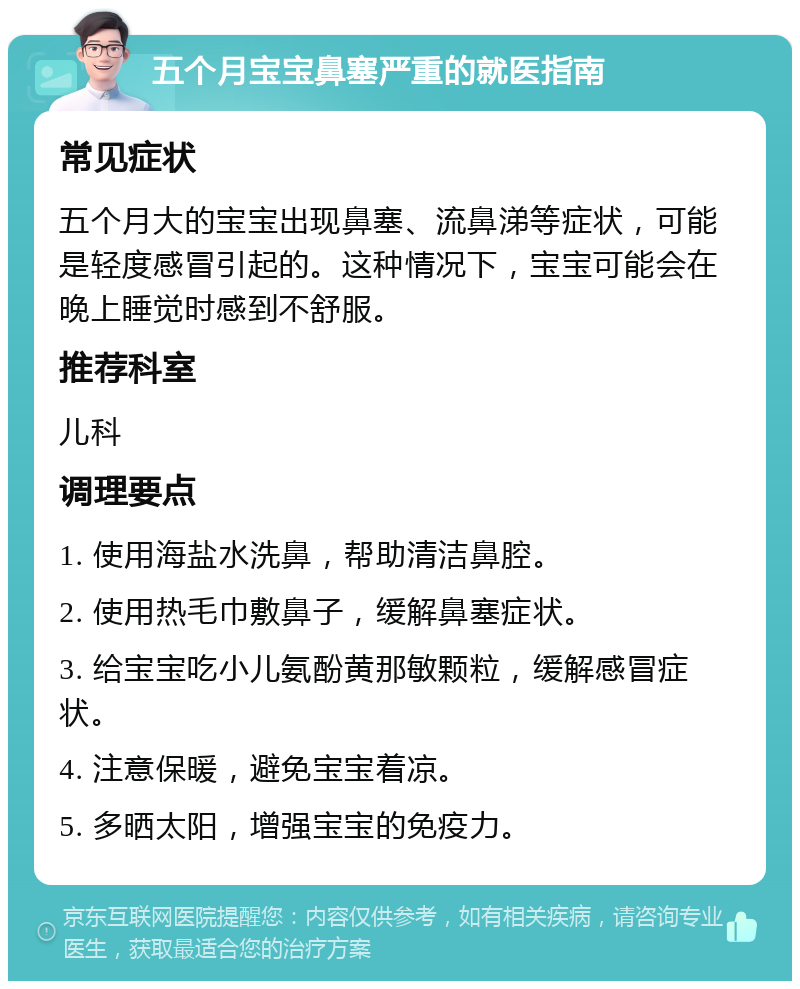 五个月宝宝鼻塞严重的就医指南

常见症状

五个月大的宝宝出现鼻塞、流鼻涕等症状，可能是轻度感冒引起的。这种情况下，宝宝可能会在晚上睡觉时感到不舒服。

推荐科室

儿科

调理要点

1. 使用海盐水洗鼻，帮助清洁鼻腔。

2. 使用热毛巾敷鼻子，缓解鼻塞症状。

3. 给宝宝吃小儿氨酚黄那敏颗粒，缓解感冒症状。

4. 注意保暖，避免宝宝着凉。

5. 多晒太阳，增强宝宝的免疫力。

京东互联网医院提醒您：内容仅供参考，如有相关疾病，请咨询专业医生，获取最适合您的治疗方案